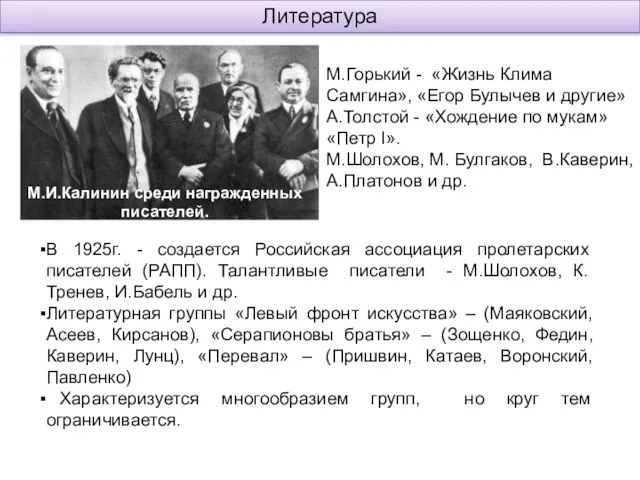 Литература

М.И.Калинин среди награжденных писателей.

М.Горький - «Жизнь Клима Самгина», «Егор Булычев и другие»
А.Толстой - «Хождение по мукам» «Петр I».
М.Шолохов, М. Булгаков, В.Каверин, А.Платонов и др.

▪В 1925г. - создается Российская ассоциация пролетарских писателей (РАПП). Талантливые писатели - М.Шолохов, К. Тренев, И.Бабель и др.
▪Литературная группы «Левый фронт искусства» – (Маяковский, Асеев, Кирсанов), «Серапионовы братья» – (Зощенко, Федин, Каверин, Лунц), «Перевал» – (Пришвин, Катаев, Воронский, Павленко)
▪ Характеризуется многообразием групп, но круг тем ограничивается.